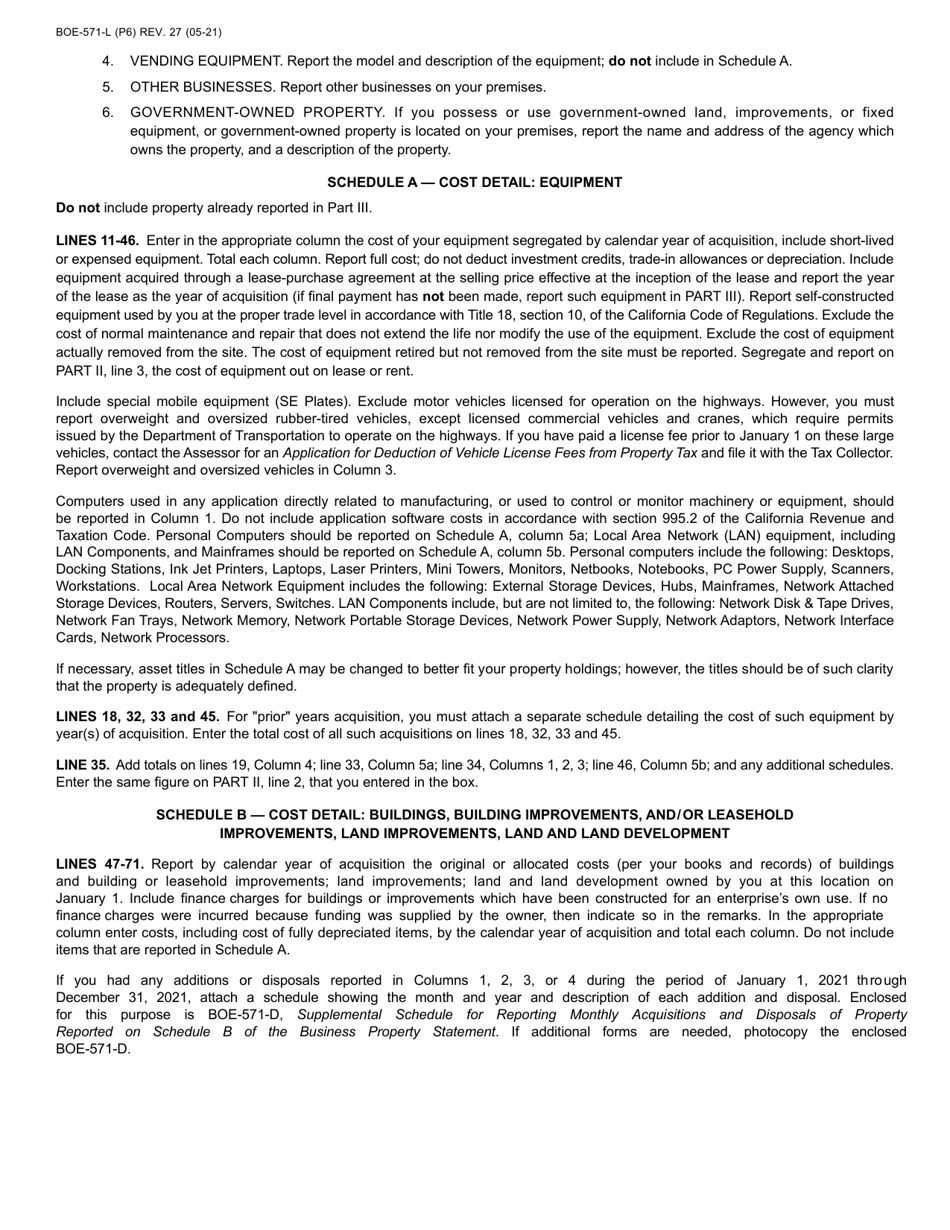 BOE-571-L (P6) REV. 27 (05-21)

4. VENDING EQUIPMENT. Report the model and description of the equipment; do not include in Schedule A.

5. OTHER BUSINESSES. Report other businesses on your premises.

6. GOVERNMENT-OWNED PROPERTY. If you possess or use government-owned land, improvements, or fixed equipment, or government-owned property is located on your premises, report the name and address of the agency which owns the property, and a description of the property.

SCHEDULE A — COST DETAIL: EQUIPMENT

Do not include property already reported in Part III.

LINES 11-46. Enter in the appropriate column the cost of your equipment segregated by calendar year of acquisition, include short-lived or expensed equipment. Total each column. Report full cost; do not deduct investment credits, trade-in allowances or depreciation. Include equipment acquired through a lease-purchase agreement at the selling price effective at the inception of the lease and report the year of the lease as the year of acquisition (if final payment has not been made, report such equipment in PART III). Report self-constructed equipment used by you at the proper trade level in accordance with Title 18, section 10, of the California Code of Regulations. Exclude the cost of normal maintenance and repair that does not extend the life nor modify the use of the equipment. Exclude the cost of equipment actually removed from the site. The cost of equipment retired but not removed from the site must be reported. Segregate and report on PART II, line 3, the cost of equipment out on lease or rent.

Include special mobile equipment (SE Plates). Exclude motor vehicles licensed for operation on the highways. However, you must report overweight and oversized rubber-tired vehicles, except licensed commercial vehicles and cranes, which require permits issued by the Department of Transportation to operate on the highways. If you have paid a license fee prior to January 1 on these large vehicles, contact the Assessor for an Application for Deduction of Vehicle License Fees from Property Tax and file it with the Tax Collector. Report overweight and oversized vehicles in Column 3.

Computers used in any application directly related to manufacturing, or used to control or monitor machinery or equipment, should be reported in Column 1. Do not include application software costs in accordance with section 995.2 of the California Revenue and Taxation Code. Personal Computers should be reported on Schedule A, column 5a; Local Area Network (LAN) equipment, including LAN Components, and Mainframes should be reported on Schedule A, column 5b. Personal computers include the following: Desktops, Docking Stations, Ink Jet Printers, Laptops, Laser Printers, Mini Towers, Monitors, Netbooks, Notebooks, PC Power Supply, Scanners, Workstations. Local Area Network Equipment includes the following: External Storage Devices, Hubs, Mainframes, Network Attached Storage Devices, Routers, Servers, Switches. LAN Components include, but are not limited to, the following: Network Disk & Tape Drives, Network Fan Trays, Network Memory, Network Portable Storage Devices, Network Power Supply, Network Adaptors, Network Interface Cards, Network Processors.

If necessary, asset titles in Schedule A may be changed to better fit your property holdings; however, the titles should be of such clarity that the property is adequately defined.

LINES 18, 32, 33 and 45. For "prior" years acquisition, you must attach a separate schedule detailing the cost of such equipment by year(s) of acquisition. Enter the total cost of all such acquisitions on lines 18, 32, 33 and 45.

LINE 35. Add totals on lines 19, Column 4; line 33, Column 5a; line 34, Columns 1, 2, 3; line 46, Column 5b; and any additional schedules. Enter the same figure on PART II, line 2, that you entered in the box.

SCHEDULE B — COST DETAIL: BUILDINGS, BUILDING IMPROVEMENTS, AND/OR LEASEHOLD IMPROVEMENTS, LAND IMPROVEMENTS, LAND AND LAND DEVELOPMENT

LINES 47-71. Report by calendar year of acquisition the original or allocated costs (per your books and records) of buildings and building or leasehold improvements; land improvements; land and land development owned by you at this location on January 1. Include finance charges for buildings or improvements which have been constructed for an enterprise's own use. If no finance charges were incurred because funding was supplied by the owner, then indicate so in the remarks. In the appropriate column enter costs, including cost of fully depreciated items, by the calendar year of acquisition and total each column. Do not include items that are reported in Schedule A.

If you had any additions or disposals reported in Columns 1, 2, 3, or 4 during the period of January 1, 2021 through December 31, 2021, attach a schedule showing the month and year and description of each addition and disposal. Enclosed for this purpose is BOE-571-D, Supplemental Schedule for Reporting Monthly Acquisitions and Disposals of Property Reported on Schedule B of the Business Property Statement. If additional forms are needed, photocopy the enclosed BOE-571-D.